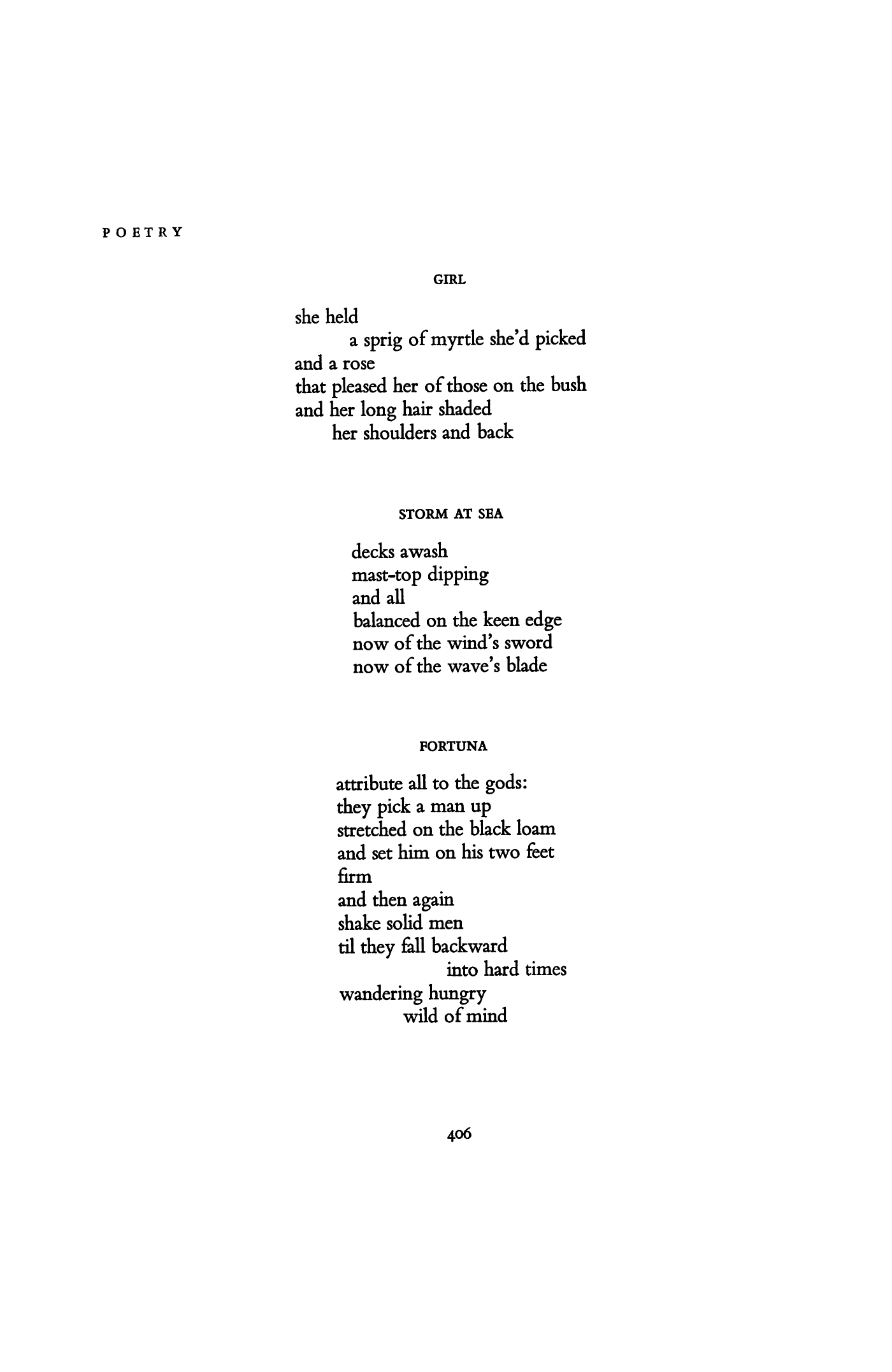 POETRY

GIRL

she held
a sprig of myrtle she'd picked
and a rose
that pleased her of those on the bush
and her long hair shaded
her shoulders and back

STORM AT SEA

decks awash
mast-top dipping
and all
balanced on the keen edge
now of the wind's sword
now of the wave's blade

FORTUNA

attribute all to the gods:
they pick a man up
stretched on the black loam
and set him on his two feet
firm
and then again
shake solid men
til they fall backward
into hard times
wandering hungry
wild of mind

406